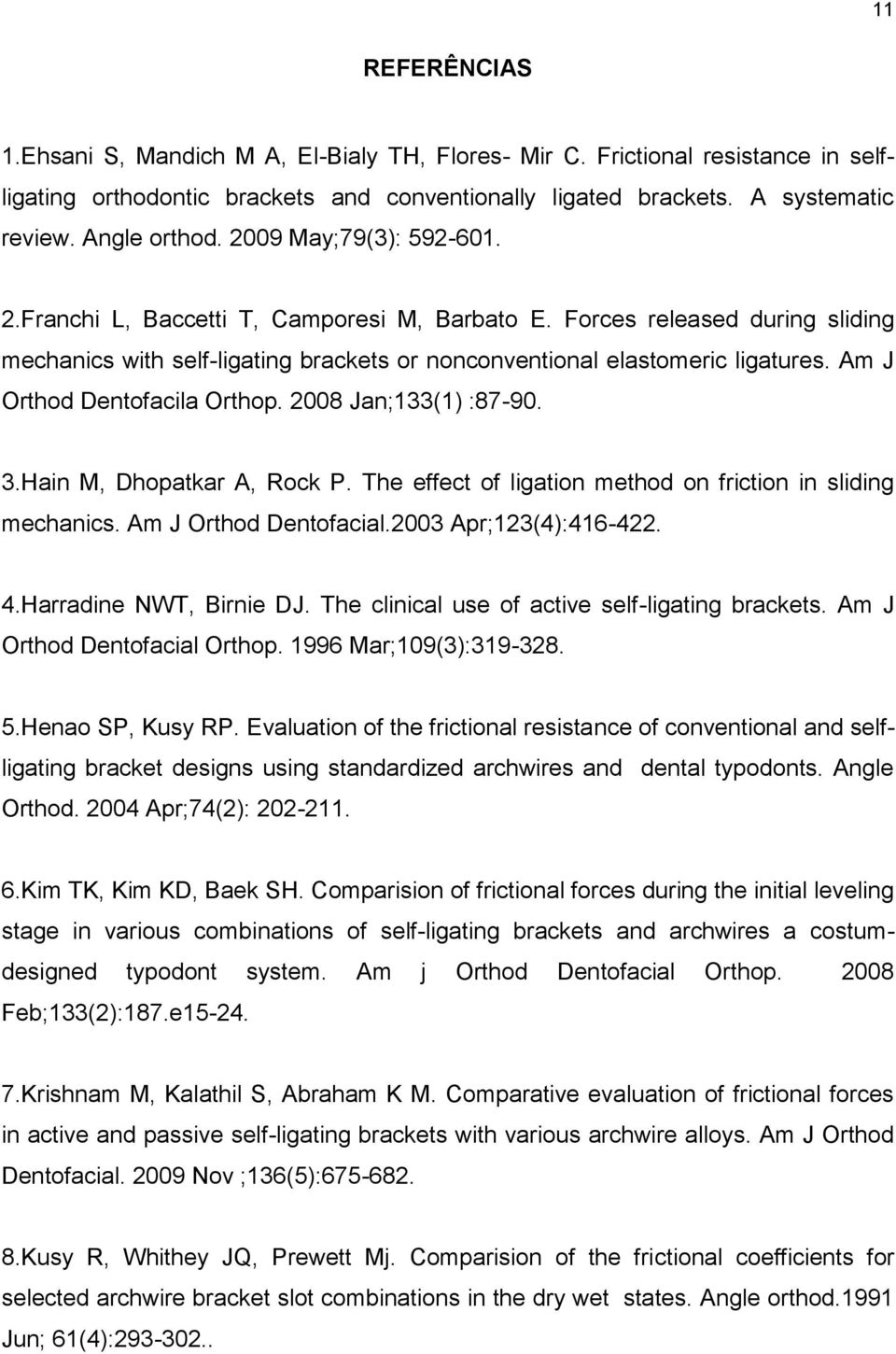 11

REFERÊNCIAS

1.Ehsani S, Mandich M A, El-Bialy TH, Flores- Mir C. Frictional resistance in self-ligating orthodontic brackets and conventionally ligated brackets. A systematic review. Angle orthod. 2009 May;79(3): 592-601.

2.Franchi L, Baccetti T, Camporesi M, Barbato E. Forces released during sliding mechanics with self-ligating brackets or nonconventional elastomeric ligatures. Am J Orthod Dentofacila Orthop. 2008 Jan;133(1) :87-90.

3.Hain M, Dhopatkar A, Rock P. The effect of ligation method on friction in sliding mechanics. Am J Orthod Dentofacial.2003 Apr;123(4):416-422.

4.Harradine NWT, Birnie DJ. The clinical use of active self-ligating brackets. Am J Orthod Dentofacial Orthop. 1996 Mar;109(3):319-328.

5.Henao SP, Kusy RP. Evaluation of the frictional resistance of conventional and self-ligating bracket designs using standardized archwires and dental typodonts. Angle Orthod. 2004 Apr;74(2): 202-211.

6.Kim TK, Kim KD, Baek SH. Comparision of frictional forces during the initial leveling stage in various combinations of self-ligating brackets and archwires a costum-designed typodont system. Am j Orthod Dentofacial Orthop. 2008 Feb;133(2):187.e15-24.

7.Krishnam M, Kalathil S, Abraham K M. Comparative evaluation of frictional forces in active and passive self-ligating brackets with various archwire alloys. Am J Orthod Dentofacial. 2009 Nov ;136(5):675-682.

8.Kusy R, Whithey JQ, Prewett Mj. Comparision of the frictional coefficients for selected archwire bracket slot combinations in the dry wet states. Angle orthod.1991 Jun; 61(4):293-302..